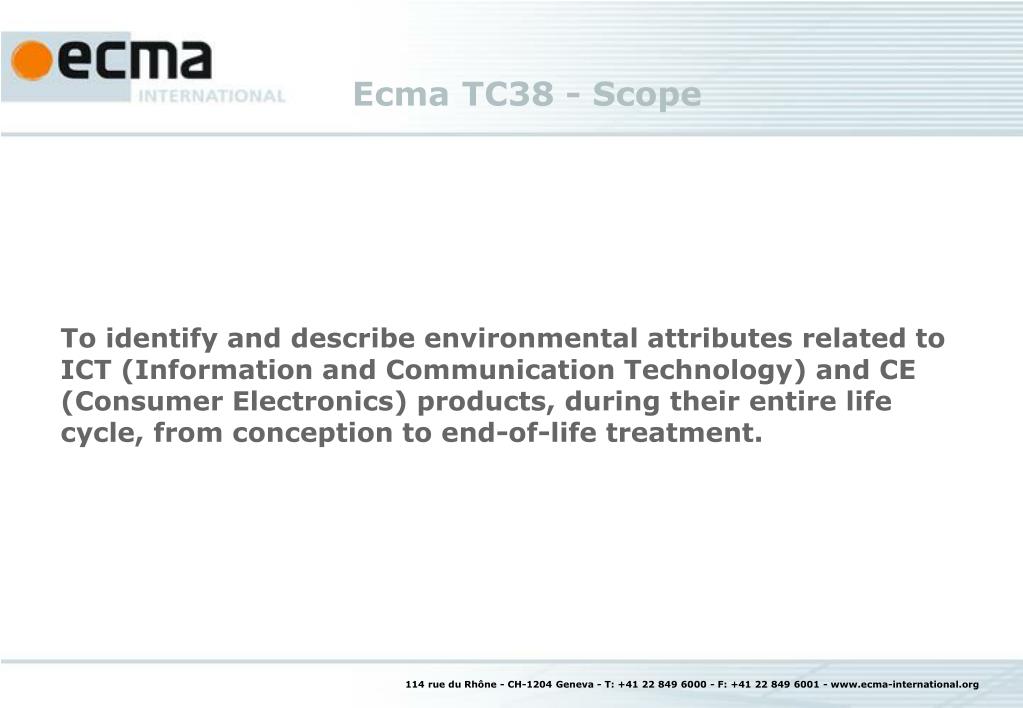 ecma
INTERNATIONAL

Ecma TC38 - Scope

To identify and describe environmental attributes related to ICT (Information and Communication Technology) and CE (Consumer Electronics) products, during their entire life cycle, from conception to end-of-life treatment.

114 rue du Rhône - CH-1204 Geneva - T: +41 22 849 6000 - F: +41 22 849 6001 - www.ecma-international.org